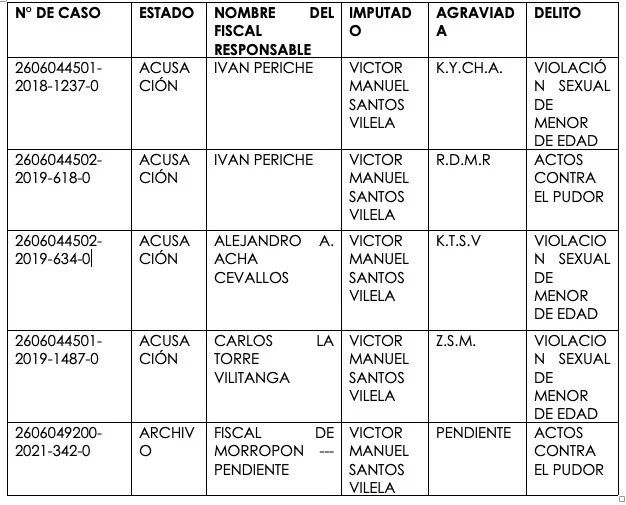 | N° DE CASO | ESTADO | NOMBRE DEL FISCAL RESPONSABLE | IMPUTADO | AGRAVIADA | DELITO |
|---|---|---|---|---|---|
| 2606044501-2018-1237-0 | ACUSACIÓN | IVAN PERICHE | VICTOR MANUEL SANTOS VILELA | K.Y.CH.A. | VIOLACIÓN SEXUAL DE MENOR DE EDAD |
| 2606044502-2019-618-0 | ACUSACIÓN | IVAN PERICHE | VICTOR MANUEL SANTOS VILELA | R.D.M.R | ACTOS CONTRA EL PUDOR |
| 2606044502-2019-634-0 | ACUSACIÓN | ALEJANDRO A. ACHA CEVALLOS | VICTOR MANUEL SANTOS VILELA | K.T.S.V | VIOLACION SEXUAL DE MENOR DE EDAD |
| 2606044501-2019-1487-0 | ACUSACIÓN | CARLOS LA TORRE VILITANGA | VICTOR MANUEL SANTOS VILELA | Z.S.M. | VIOLACION SEXUAL DE MENOR DE EDAD |
| 2606049200-2021-342-0 | ARCHIVO | FISCAL DE MORROPON --- PENDIENTE | VICTOR MANUEL SANTOS VILELA | PENDIENTE | ACTOS CONTRA EL PUDOR |